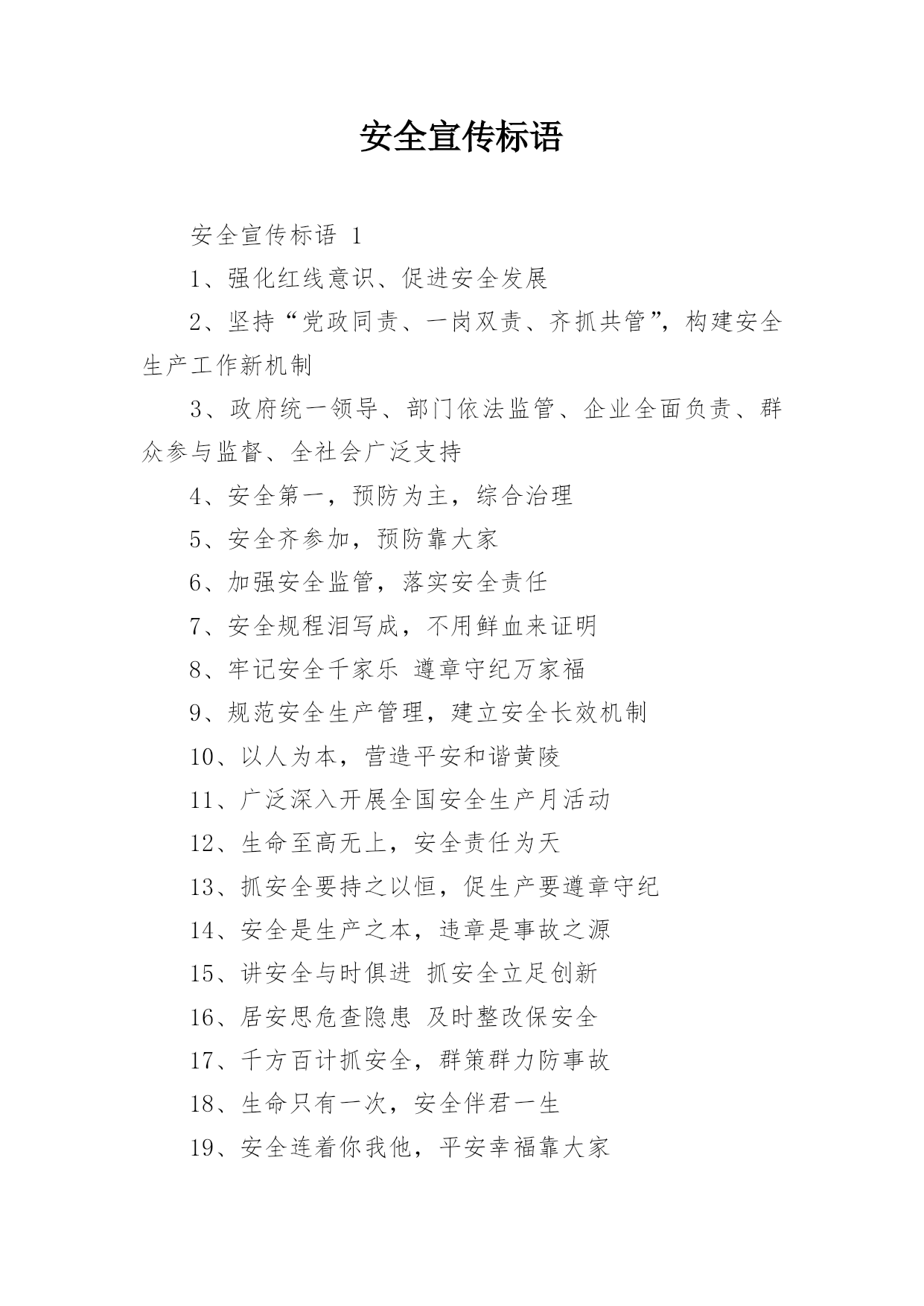 安全宣传标语

安全宣传标语 1

1、强化红线意识、促进安全发展

2、坚持“党政同责、一岗双责、齐抓共管”，构建安全生产工作新机制

3、政府统一领导、部门依法监管、企业全面负责、群众参与监督、全社会广泛支持

4、安全第一，预防为主，综合治理

5、安全齐参加，预防靠大家

6、加强安全监管，落实安全责任

7、安全规程泪写成，不用鲜血来证明

8、牢记安全千家乐 遵章守纪万家福

9、规范安全生产管理，建立安全长效机制

10、以人为本，营造平安和谐黄陵

11、广泛深入开展全国安全生产月活动

12、生命至高无上，安全责任为天

13、抓安全要持之以恒，促生产要遵章守纪

14、安全是生产之本，违章是事故之源

15、讲安全与时俱进 抓安全立足创新

16、居安思危查隐患 及时整改保安全

17、千方百计抓安全，群策群力防事故

18、生命只有一次，安全伴君一生

19、安全连着你我他，平安幸福靠大家